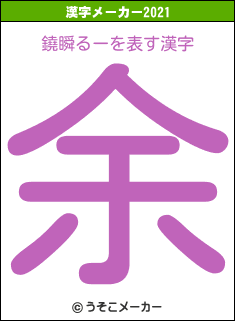 漢字メーカー2021

鐃瞬るーを表す漢字

余

© うそこメーカー